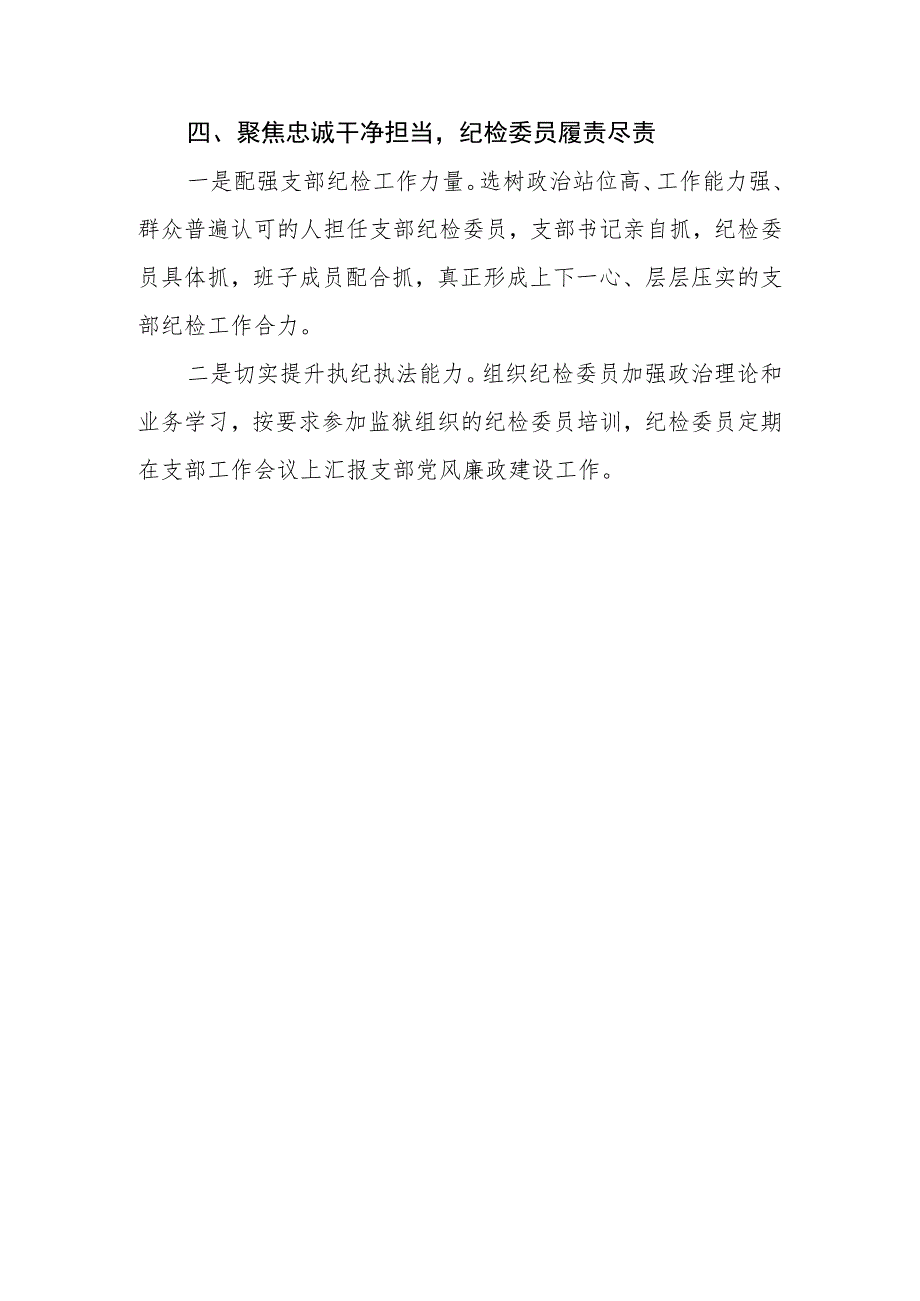 四、聚焦忠诚干净担当，纪检委员履责尽责

一是配强支部纪检工作力量。选树政治站位高、工作能力强、群众普遍认可的人担任支部纪检委员，支部书记亲自抓，纪检委员具体抓，班子成员配合抓，真正形成上下一心、层层压实的支部纪检工作合力。

二是切实提升执纪执法能力。组织纪检委员加强政治理论和业务学习，按要求参加监狱组织的纪检委员培训，纪检委员定期在支部工作会议上汇报支部党风廉政建设工作。